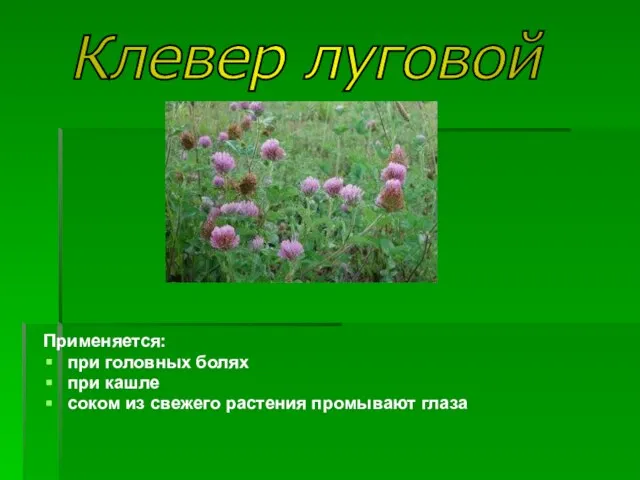 Клевер луговой

Применяется:
- при головных болях
- при кашле
- соком из свежего растения промывают глаза